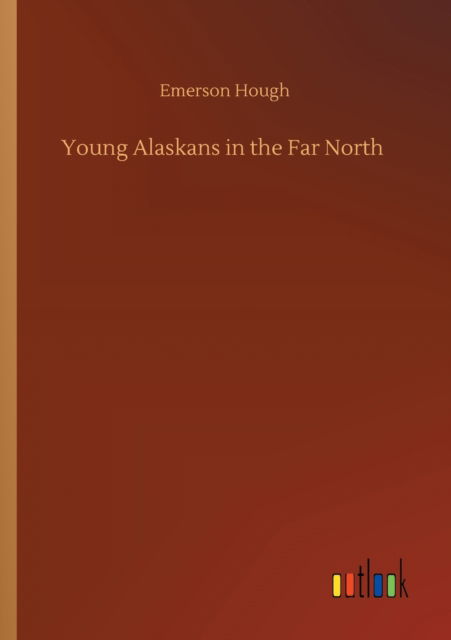 Emerson Hough

Young Alaskans in the Far North

outlook